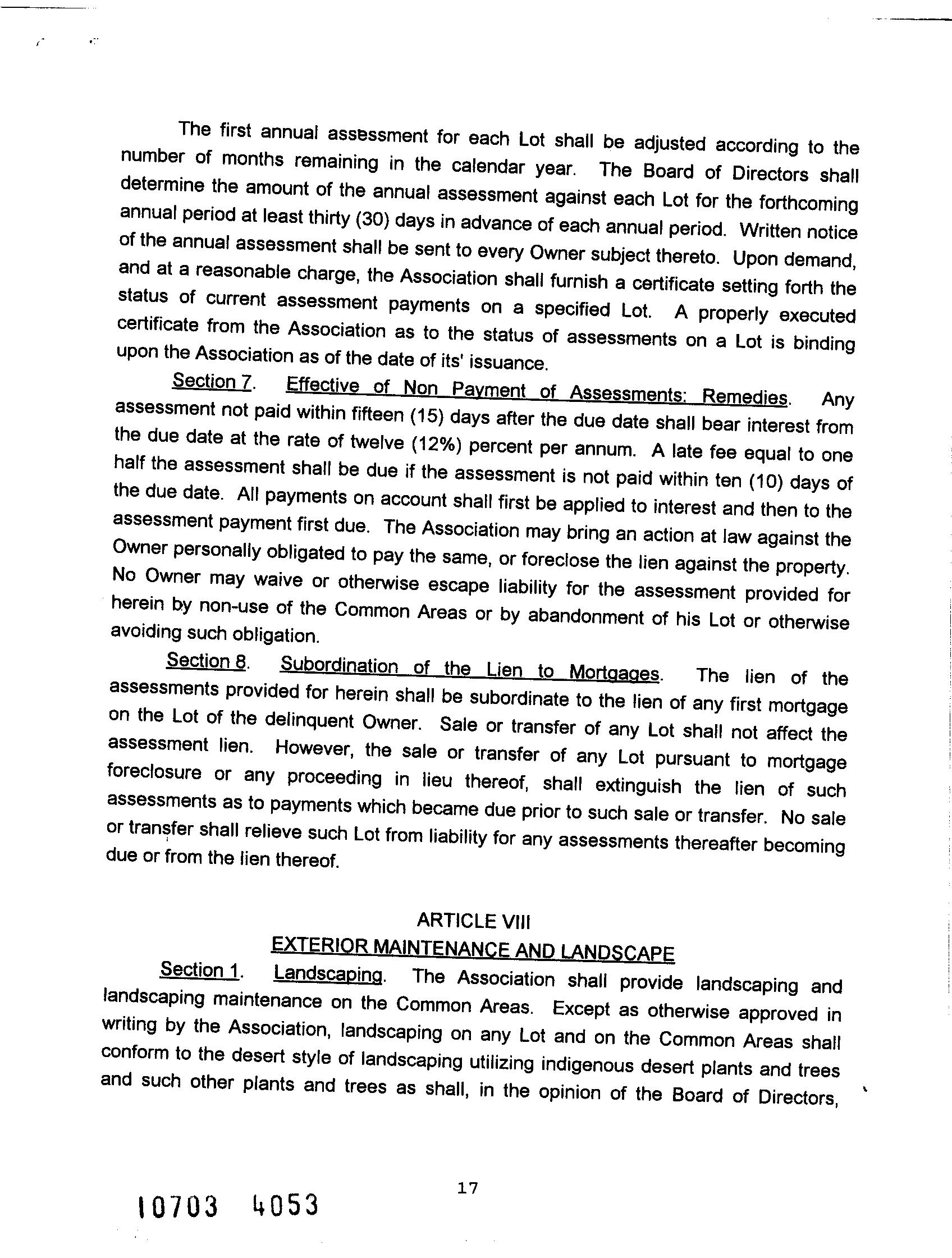 The first annual assessment for each Lot shall be adjusted according to the number of months remaining in the calendar year. The Board of Directors shall determine the amount of the annual assessment against each Lot for the forthcoming annual period at least thirty (30) days in advance of each annual period. Written notice of the annual assessment shall be sent to every Owner subject thereto. Upon demand, and at a reasonable charge, the Association shall furnish a certificate setting forth the status of current assessment payments on a specified Lot. A properly executed certificate from the Association as to the status of assessments on a Lot is binding upon the Association as of the date of its' issuance.

Section 7. Effective of Non Payment of Assessments: Remedies. Any assessment not paid within fifteen (15) days after the due date shall bear interest from the due date at the rate of twelve (12%) percent per annum. A late fee equal to one half the assessment shall be due if the assessment is not paid within ten (10) days of the due date. All payments on account shall first be applied to interest and then to the assessment payment first due. The Association may bring an action at law against the Owner personally obligated to pay the same, or foreclose the lien against the property. No Owner may waive or otherwise escape liability for the assessment provided for herein by non-use of the Common Areas or by abandonment of his Lot or otherwise avoiding such obligation.

Section 8. Subordination of the Lien to Mortgages. The lien of the assessments provided for herein shall be subordinate to the lien of any first mortgage on the Lot of the delinquent Owner. Sale or transfer of any Lot shall not affect the assessment lien. However, the sale or transfer of any Lot pursuant to mortgage foreclosure or any proceeding in lieu thereof, shall extinguish the lien of such assessments as to payments which became due prior to such sale or transfer. No sale or transfer shall relieve such Lot from liability for any assessments thereafter becoming due or from the lien thereof.

ARTICLE VIII
EXTERIOR MAINTENANCE AND LANDSCAPE

Section 1. Landscaping. The Association shall provide landscaping and landscaping maintenance on the Common Areas. Except as otherwise approved in writing by the Association, landscaping on any Lot and on the Common Areas shall conform to the desert style of landscaping utilizing indigenous desert plants and trees and such other plants and trees as shall, in the opinion of the Board of Directors,

17

10703 4053